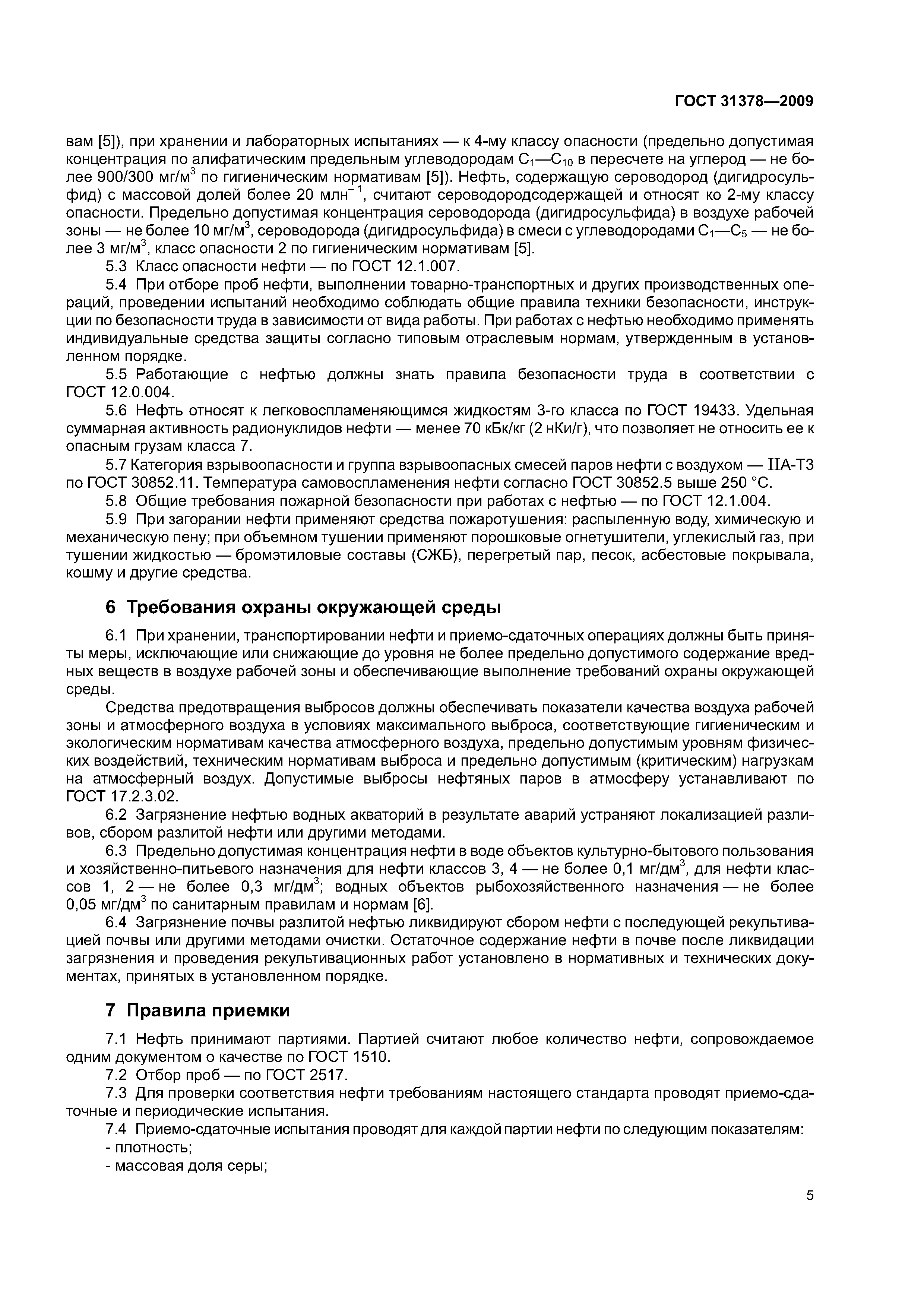 ГОСТ 31378—2009

вам [5]), при хранении и лабораторных испытаниях — к 4-му классу опасности (предельно допустимая концентрация по алифатическим предельным углеводородам $C_1$—$C_{10}$ в пересчете на углерод — не более 900/300 мг/м$^3$ по гигиеническим нормативам [5]). Нефть, содержащую сероводород (дигидросульфид) с массовой долей более 20 млн$^{-1}$, считают сероводородсодержащей и относят ко 2-му классу опасности. Предельно допустимая концентрация сероводорода (дигидросульфида) в воздухе рабочей зоны — не более 10 мг/м$^3$, сероводорода (дигидросульфида) в смеси с углеводородами $C_1$—$C_5$ — не более 3 мг/м$^3$, класс опасности 2 по гигиеническим нормативам [5].

5.3 Класс опасности нефти — по ГОСТ 12.1.007.

5.4 При отборе проб нефти, выполнении товарно-транспортных и других производственных операций, проведении испытаний необходимо соблюдать общие правила техники безопасности, инструкции по безопасности труда в зависимости от вида работы. При работах с нефтью необходимо применять индивидуальные средства защиты согласно типовым отраслевым нормам, утвержденным в установленном порядке.

5.5 Работающие с нефтью должны знать правила безопасности труда в соответствии с ГОСТ 12.0.004.

5.6 Нефть относят к легковоспламеняющимся жидкостям 3-го класса по ГОСТ 19433. Удельная суммарная активность радионуклидов нефти — менее 70 кБк/кг (2 нКи/г), что позволяет не относить ее к опасным грузам класса 7.

5.7 Категория взрывоопасности и группа взрывоопасных смесей паров нефти с воздухом — IIА-Т3 по ГОСТ 30852.11. Температура самовоспламенения нефти согласно ГОСТ 30852.5 выше 250 °С.

5.8 Общие требования пожарной безопасности при работах с нефтью — по ГОСТ 12.1.004.

5.9 При загорании нефти применяют средства пожаротушения: распыленную воду, химическую и механическую пену; при объемном тушении применяют порошковые огнетушители, углекислый газ, при тушении жидкостью — бромэтиловые составы (СЖБ), перегретый пар, песок, асбестовые покрывала, кошму и другие средства.

6 Требования охраны окружающей среды

6.1 При хранении, транспортировании нефти и приемо-сдаточных операциях должны быть приняты меры, исключающие или снижающие до уровня не более предельно допустимого содержание вредных веществ в воздухе рабочей зоны и обеспечивающие выполнение требований охраны окружающей среды.

Средства предотвращения выбросов должны обеспечивать показатели качества воздуха рабочей зоны и атмосферного воздуха в условиях максимального выброса, соответствующие гигиеническим и экологическим нормативам качества атмосферного воздуха, предельно допустимым уровням физических воздействий, техническим нормативам выброса и предельно допустимым (критическим) нагрузкам на атмосферный воздух. Допустимые выбросы нефтяных паров в атмосферу устанавливают по ГОСТ 17.2.3.02.

6.2 Загрязнение нефтью водных акваторий в результате аварий устраняют локализацией разливов, сбором разлитой нефти или другими методами.

6.3 Предельно допустимая концентрация нефти в воде объектов культурно-бытового пользования и хозяйственно-питьевого назначения для нефти классов 3, 4 — не более 0,1 мг/дм$^3$, для нефти классов 1, 2 — не более 0,3 мг/дм$^3$; водных объектов рыбохозяйственного назначения — не более 0,05 мг/дм$^3$ по санитарным правилам и нормам [6].

6.4 Загрязнение почвы разлитой нефтью ликвидируют сбором нефти с последующей рекультивацией почвы или другими методами очистки. Остаточное содержание нефти в почве после ликвидации загрязнения и проведения рекультивационных работ установлено в нормативных и технических документах, принятых в установленном порядке.

7 Правила приемки

7.1 Нефть принимают партиями. Партией считают любое количество нефти, сопровождаемое одним документом о качестве по ГОСТ 1510.

7.2 Отбор проб — по ГОСТ 2517.

7.3 Для проверки соответствия нефти требованиям настоящего стандарта проводят приемо-сдаточные и периодические испытания.

7.4 Приемо-сдаточные испытания проводят для каждой партии нефти по следующим показателям:
- плотность;
- массовая доля серы;

5